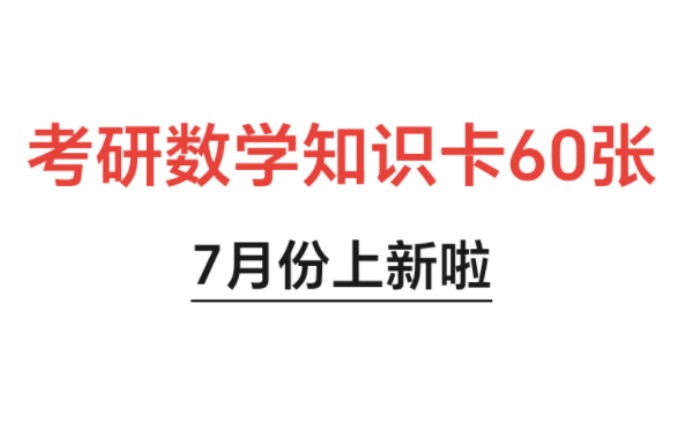 考研数学知识卡60张

7月份上新啦